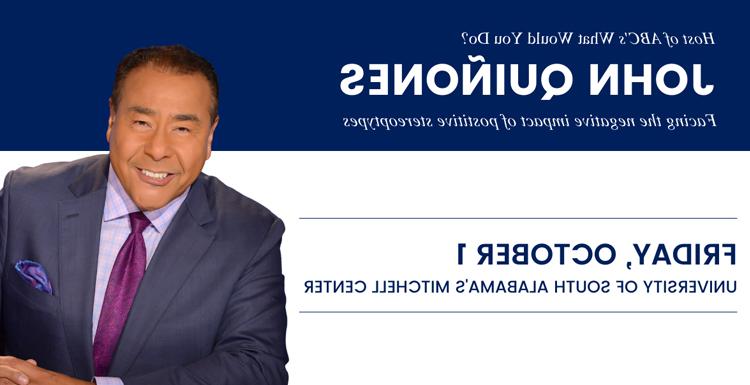 Host of ABC's What Would You Do?

JOHN QUIÑONES

Facing the negative impact of positive stereotypes

FRIDAY, OCTOBER 1

UNIVERSITY OF SOUTH ALABAMA'S MITCHELL CENTER